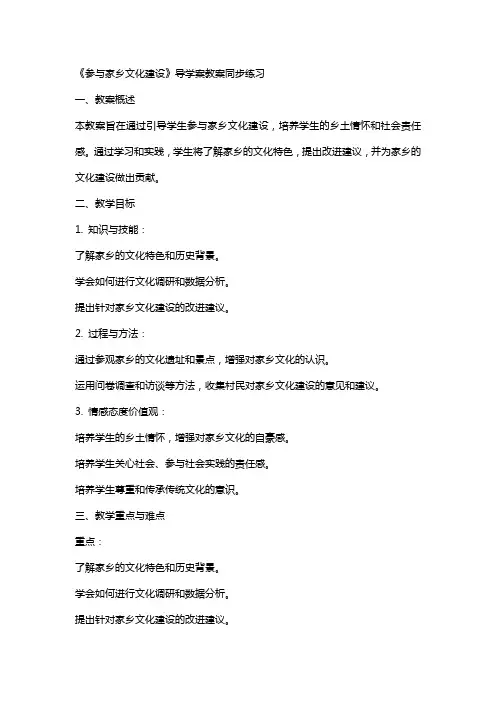 《参与家乡文化建设》导学案教案同步练习

一、教案概述

本教案旨在通过引导学生参与家乡文化建设，培养学生的乡土情怀和社会责任感。通过学习和实践，学生将了解家乡的文化特色，提出改进建议，并为家乡的文化建设做出贡献。

二、教学目标

1. 知识与技能：

了解家乡的文化特色和历史背景。

学会如何进行文化调研和数据分析。

提出针对家乡文化建设的改进建议。

2. 过程与方法：

通过参观家乡的文化遗址和景点，增强对家乡文化的认识。

运用问卷调查和访谈等方法，收集村民对家乡文化建设的意见和建议。

3. 情感态度价值观：

培养学生的乡土情怀，增强对家乡文化的自豪感。

培养学生关心社会、参与社会实践的责任感。

培养学生尊重和传承传统文化的意识。

三、教学重点与难点

重点：

了解家乡的文化特色和历史背景。

学会如何进行文化调研和数据分析。

提出针对家乡文化建设的改进建议。